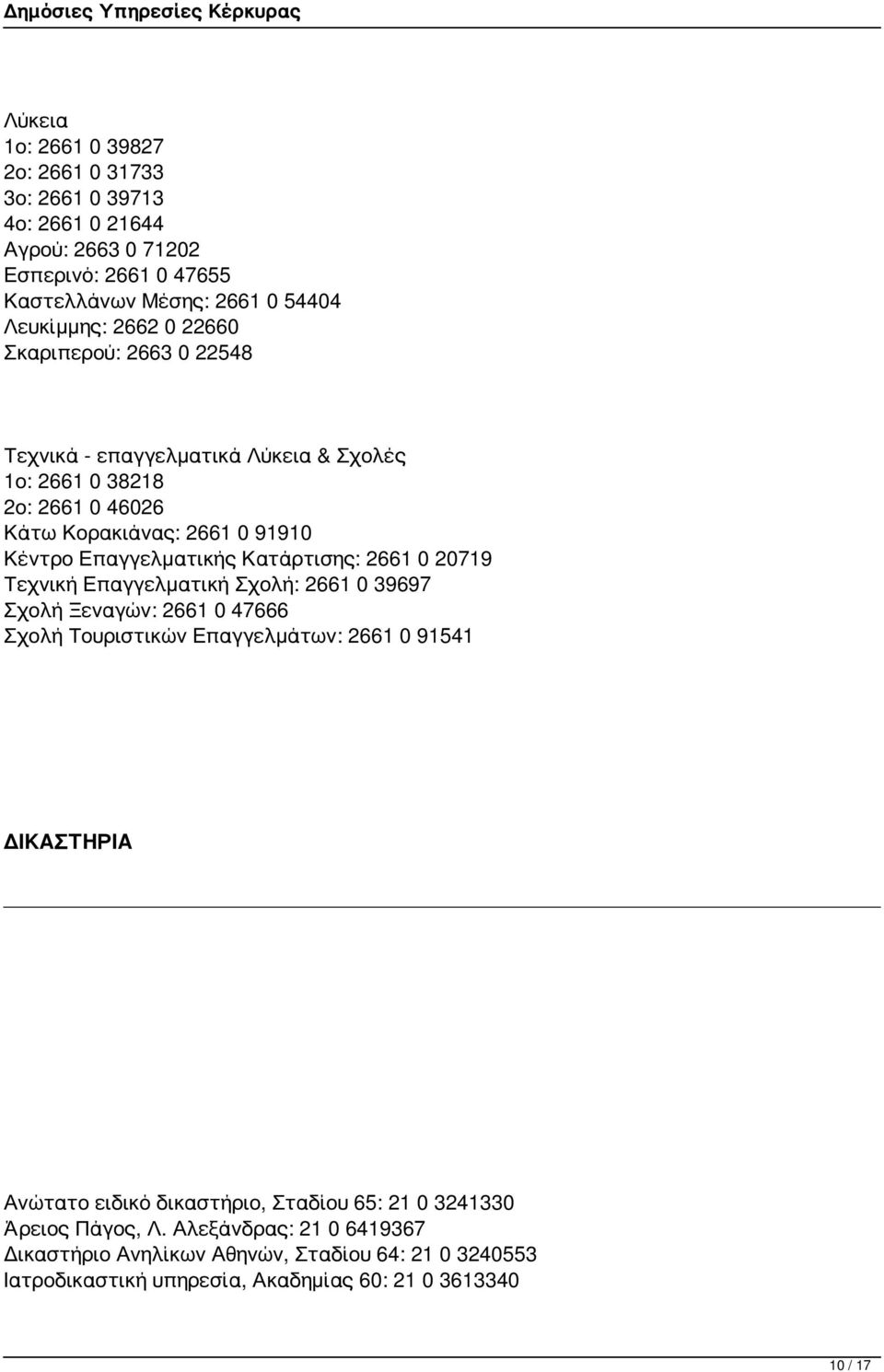 Δημόσιες Υπηρεσίες Κέρκυρας

Λύκεια
1ο: 2661 0 39827
2ο: 2661 0 31733
3ο: 2661 0 39713
4ο: 2661 0 21644
Αγρού: 2663 0 71202
Εσπερινό: 2661 0 47655
Καστελλάνων Μέσης: 2661 0 54404
Λευκίμμης: 2662 0 22660
Σκαριπερού: 2663 0 22548

Τεχνικά - επαγγελματικά Λύκεια & Σχολές
1ο: 2661 0 38218
2ο: 2661 0 46026
Κάτω Κορακιάνας: 2661 0 91910
Κέντρο Επαγγελματικής Κατάρτισης: 2661 0 20719
Τεχνική Επαγγελματική Σχολή: 2661 0 39697
Σχολή Ξεναγών: 2661 0 47666
Σχολή Τουριστικών Επαγγελμάτων: 2661 0 91541

ΔΙΚΑΣΤΗΡΙΑ

Ανώτατο ειδικό δικαστήριο, Σταδίου 65: 21 0 3241330
Άρειος Πάγος, Λ. Αλεξάνδρας: 21 0 6419367
Δικαστήριο Ανηλίκων Αθηνών, Σταδίου 64: 21 0 3240553
Ιατροδικαστική υπηρεσία, Ακαδημίας 60: 21 0 3613340

10 / 17